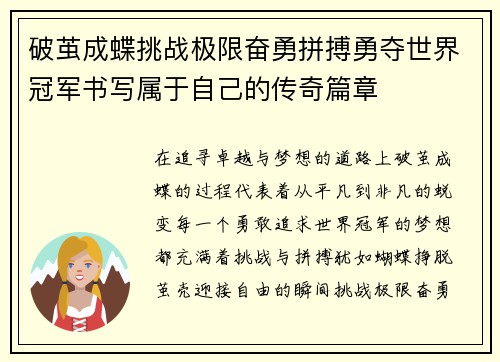 破茧成蝶挑战极限奋勇拼搏勇夺世界冠军书写属于自己的传奇篇章

在追寻卓越与梦想的道路上破茧成蝶的过程代表着从平凡到非凡的蜕变每一个勇敢追求世界冠军的梦想都充满着挑战与拼搏犹如蝴蝶挣脱茧壳迎接自由的瞬间挑战极限奋勇